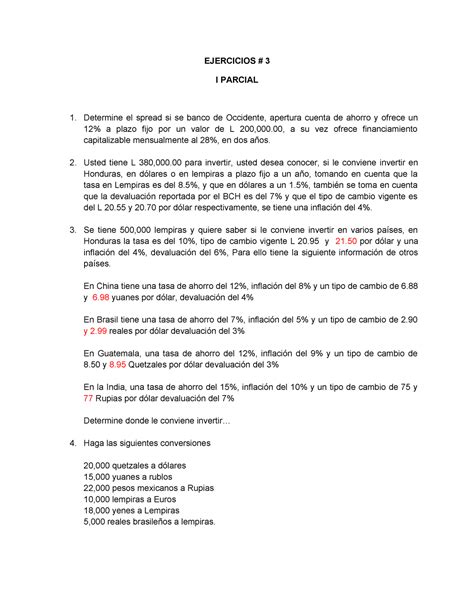 EJERCICIOS # 3

I PARCIAL

1. Determine el spread si se banco de Occidente, apertura cuenta de ahorro y ofrece un 12% a plazo fijo por un valor de L 200,000.00, a su vez ofrece financiamiento capitalizable mensualmente al 28%, en dos años.

2. Usted tiene L 380,000.00 para invertir, usted desea conocer, si le conviene invertir en Honduras, en dólares o en lempiras a plazo fijo a un año, tomando en cuenta que la tasa en Lempiras es del 8.5%, y que en dólares a un 1.5%, también se toma en cuenta que la devaluación reportada por el BCH es del 7% y que el tipo de cambio vigente es del L 20.55 y 20.70 por dólar respectivamente, se tiene una inflación del 4%.

3. Se tiene 500,000 lempiras y quiere saber si le conviene invertir en varios países, en Honduras la tasa es del 10%, tipo de cambio vigente L 20.95 y 21.50 por dólar y una inflación del 4%, devaluación del 6%, Para ello tiene la siguiente información de otros países.

En China tiene una tasa de ahorro del 12%, inflación del 8% y un tipo de cambio de 6.88 y 6.98 yuanes por dólar, devaluación del 4%

En Brasil tiene una tasa de ahorro del 7%, inflación del 5% y un tipo de cambio de 2.90 y 2.99 reales por dólar devaluación del 3%

En Guatemala, una tasa de ahorro del 12%, inflación del 9% y un tipo de cambio de 8.50 y 8.95 Quetzales por dólar devaluación del 3%

En la India, una tasa de ahorro del 15%, inflación del 10% y un tipo de cambio de 75 y 77 Rupias por dólar devaluación del 7%

Determine donde le conviene invertir…

4. Haga las siguientes conversiones

20,000 quetzales a dólares
15,000 yuanes a rublos
22,000 pesos mexicanos a Rupias
10,000 lempiras a Euros
18,000 yenes a Lempiras
5,000 reales brasileños a lempiras.